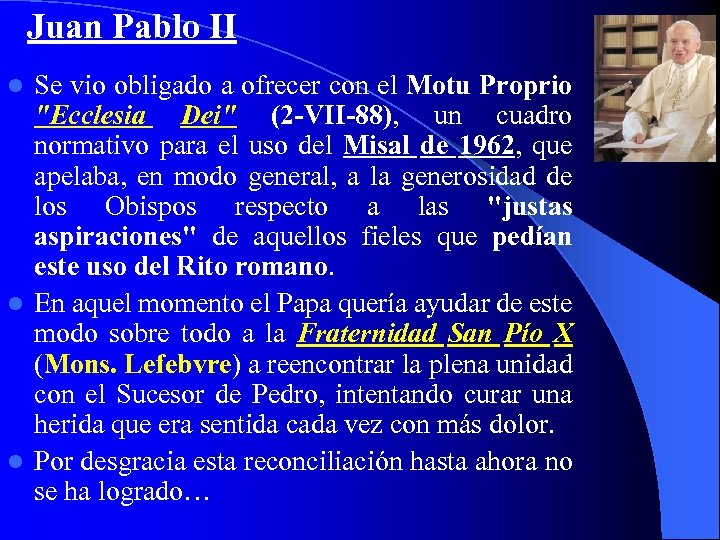 Juan Pablo II

Se vio obligado a ofrecer con el Motu Proprio "Ecclesia Dei" (2-VII-88), un cuadro normativo para el uso del Misal de 1962, que apelaba, en modo general, a la generosidad de los Obispos respecto a las "justas aspiraciones" de aquellos fieles que pedían este uso del Rito romano.

En aquel momento el Papa quería ayudar de este modo sobre todo a la Fraternidad San Pío X (Mons. Lefebvre) a reencontrar la plena unidad con el Sucesor de Pedro, intentando curar una herida que era sentida cada vez con más dolor.

Por desgracia esta reconciliación hasta ahora no se ha logrado…